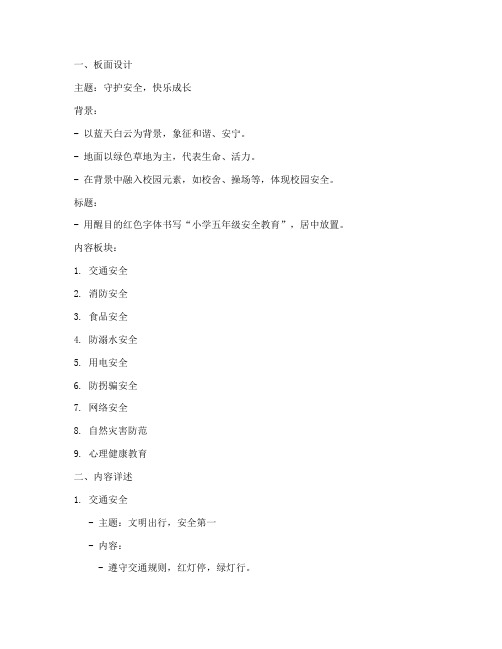 一、板面设计

主题：守护安全，快乐成长

背景：

- 以蓝天白云为背景，象征和谐、安宁。

- 地面以绿色草地为主，代表生命、活力。

- 在背景中融入校园元素，如校舍、操场等，体现校园安全。

标题：

- 用醒目的红色字体书写“小学五年级安全教育”，居中放置。

内容板块：

1. 交通安全

2. 消防安全

3. 食品安全

4. 防溺水安全

5. 用电安全

6. 防拐骗安全

7. 网络安全

8. 自然灾害防范

9. 心理健康教育

二、内容详述

1. 交通安全

- 主题：文明出行，安全第一

- 内容：

- 遵守交通规则，红灯停，绿灯行。